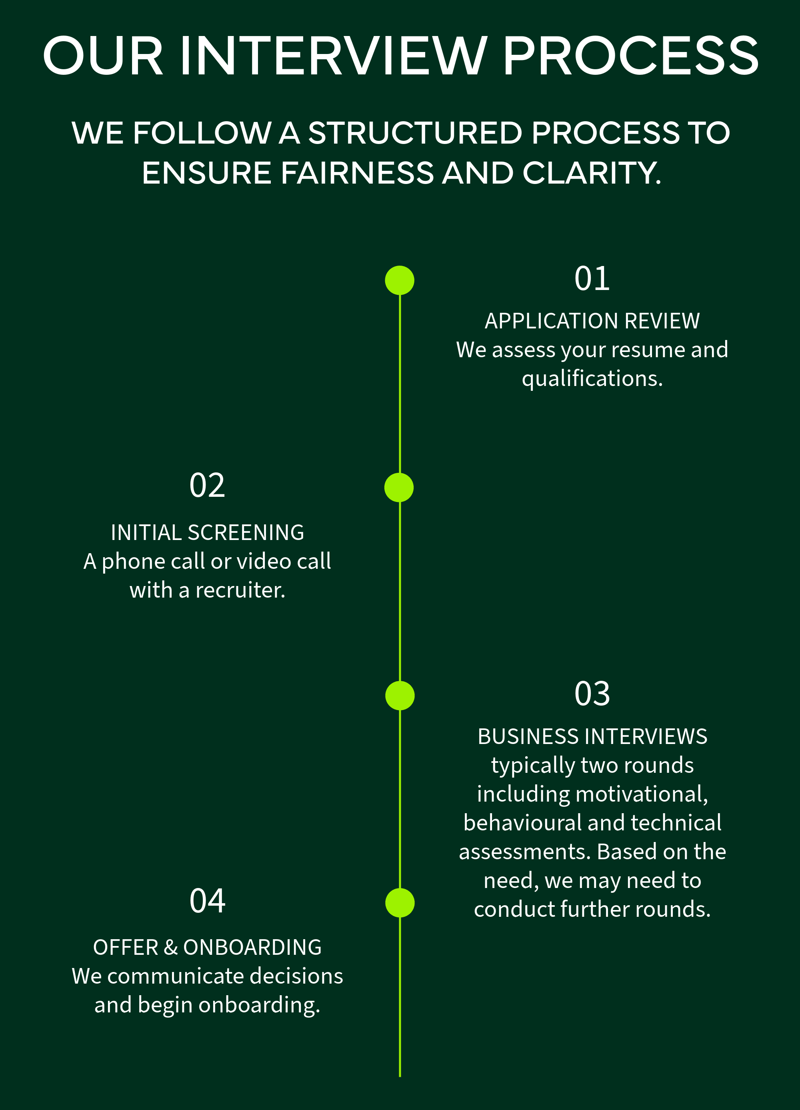 OUR INTERVIEW PROCESS

WE FOLLOW A STRUCTURED PROCESS TO ENSURE FAIRNESS AND CLARITY.

01

APPLICATION REVIEW
We assess your resume and qualifications.

02

INITIAL SCREENING
A phone call or video call with a recruiter.

03

BUSINESS INTERVIEWS
typically two rounds including motivational, behavioural and technical assessments. Based on the need, we may need to conduct further rounds.

04

OFFER & ONBOARDING
We communicate decisions and begin onboarding.